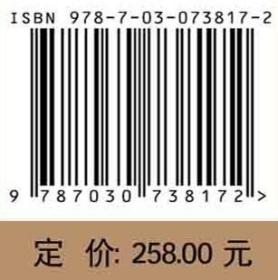 ISBN 978-7-03-073817-2

9 787030 738172 >

定 价: 258.00 元